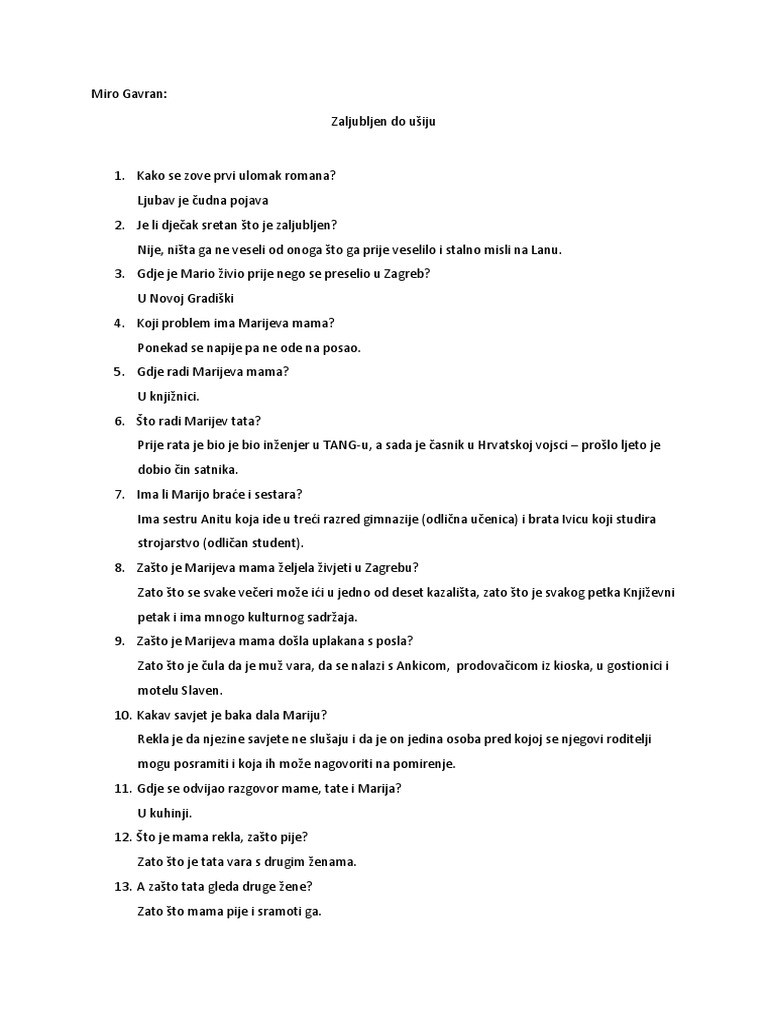 Miro Gavran:

Zaljubljen do ušiju

1. Kako se zove prvi ulomak romana?
Ljubav je čudna pojava

2. Je li dječak sretan što je zaljubljen?
Nije, ništa ga ne veseli od onoga što ga prije veselilo i stalno misli na Lanu.

3. Gdje je Mario živio prije nego se preselio u Zagreb?
U Novoj Gradiški

4. Koji problem ima Marijeva mama?
Ponekad se napije pa ne ode na posao.

5. Gdje radi Marijeva mama?
U knjižnici.

6. Što radi Marijev tata?
Prije rata je bio je bio inženjer u TANG-u, a sada je časnik u Hrvatskoj vojsci – prošlo ljeto je dobio čin satnika.

7. Ima li Marijo braće i sestara?
Ima sestru Anitu koja ide u treći razred gimnazije (odlična učenica) i brata Ivicu koji studira strojarstvo (odličan student).

8. Zašto je Marijeva mama željela živjeti u Zagrebu?
Zato što se svake večeri može ići u jedno od deset kazališta, zato što je svakog petka Književni petak i ima mnogo kulturnog sadržaja.

9. Zašto je Marijeva mama došla uplakana s posla?
Zato što je čula da je muž vara, da se nalazi s Ankicom, prodovačicom iz kioska, u gostionici i motelu Slaven.

10. Kakav savjet je baka dala Mariju?
Rekla je da njezine savjete ne slušaju i da je on jedina osoba pred kojoj se njegovi roditelji mogu posramiti i koja ih može nagovoriti na pomirenje.

11. Gdje se odvijao razgovor mame, tate i Marija?
U kuhinji.

12. Što je mama rekla, zašto pije?
Zato što je tata vara s drugim ženama.

13. A zašto tata gleda druge žene?
Zato što mama pije i sramoti ga.